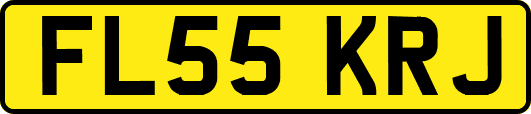 FL55 KRJ